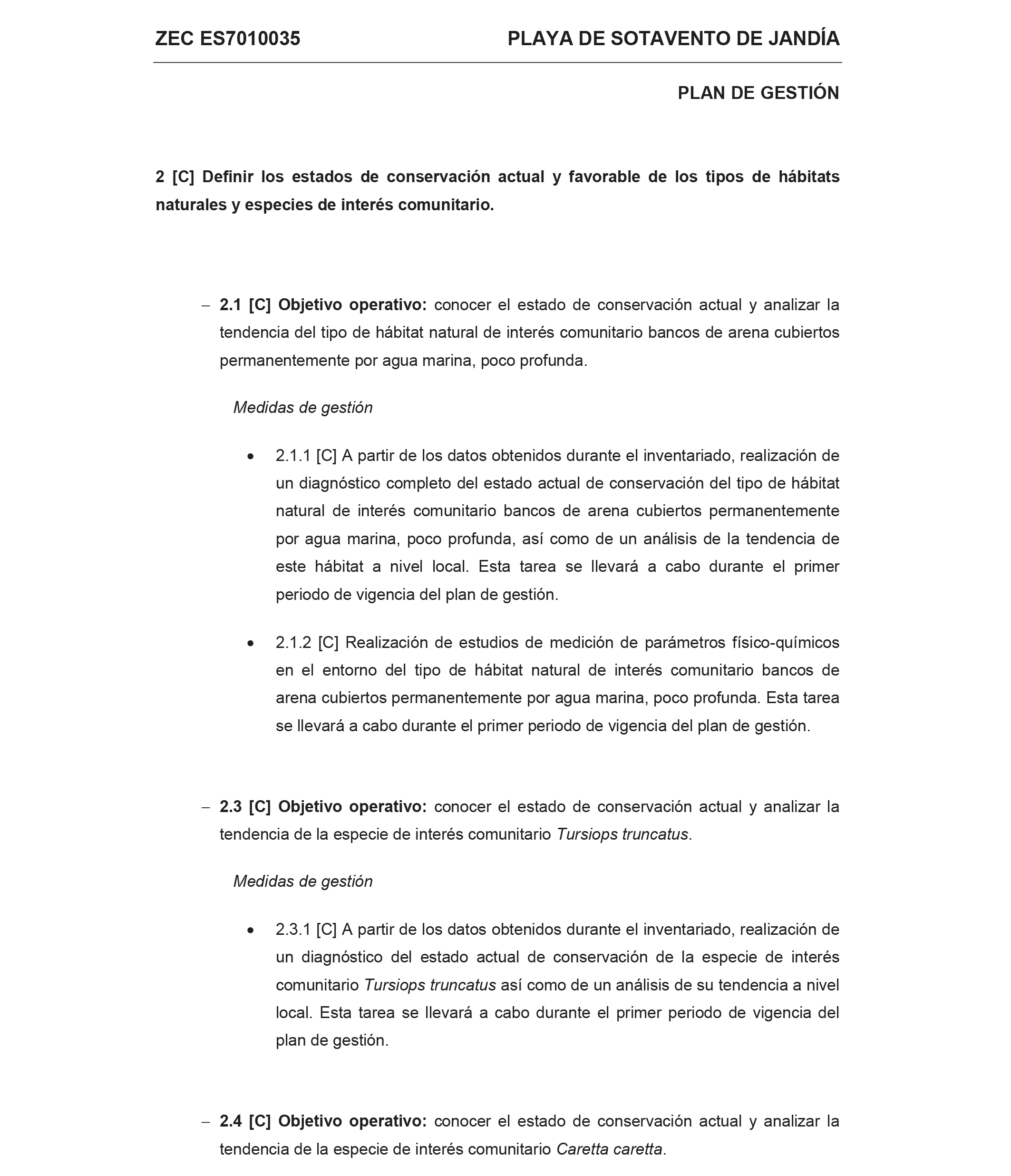 ZEC ES7010035

PLAYA DE SOTAVENTO DE JANDÍA

PLAN DE GESTIÓN

2 [C] Definir los estados de conservación actual y favorable de los tipos de hábitats naturales y especies de interés comunitario.

– 2.1 [C] Objetivo operativo: conocer el estado de conservación actual y analizar la tendencia del tipo de hábitat natural de interés comunitario bancos de arena cubiertos permanentemente por agua marina, poco profunda.

Medidas de gestión

• 2.1.1 [C] A partir de los datos obtenidos durante el inventariado, realización de un diagnóstico completo del estado actual de conservación del tipo de hábitat natural de interés comunitario bancos de arena cubiertos permanentemente por agua marina, poco profunda, así como de un análisis de la tendencia de este hábitat a nivel local. Esta tarea se llevará a cabo durante el primer periodo de vigencia del plan de gestión.

• 2.1.2 [C] Realización de estudios de medición de parámetros físico-químicos en el entorno del tipo de hábitat natural de interés comunitario bancos de arena cubiertos permanentemente por agua marina, poco profunda. Esta tarea se llevará a cabo durante el primer periodo de vigencia del plan de gestión.

– 2.3 [C] Objetivo operativo: conocer el estado de conservación actual y analizar la tendencia de la especie de interés comunitario Tursiops truncatus.

Medidas de gestión

• 2.3.1 [C] A partir de los datos obtenidos durante el inventariado, realización de un diagnóstico del estado actual de conservación de la especie de interés comunitario Tursiops truncatus así como de un análisis de su tendencia a nivel local. Esta tarea se llevará a cabo durante el primer periodo de vigencia del plan de gestión.

– 2.4 [C] Objetivo operativo: conocer el estado de conservación actual y analizar la tendencia de la especie de interés comunitario Caretta caretta.